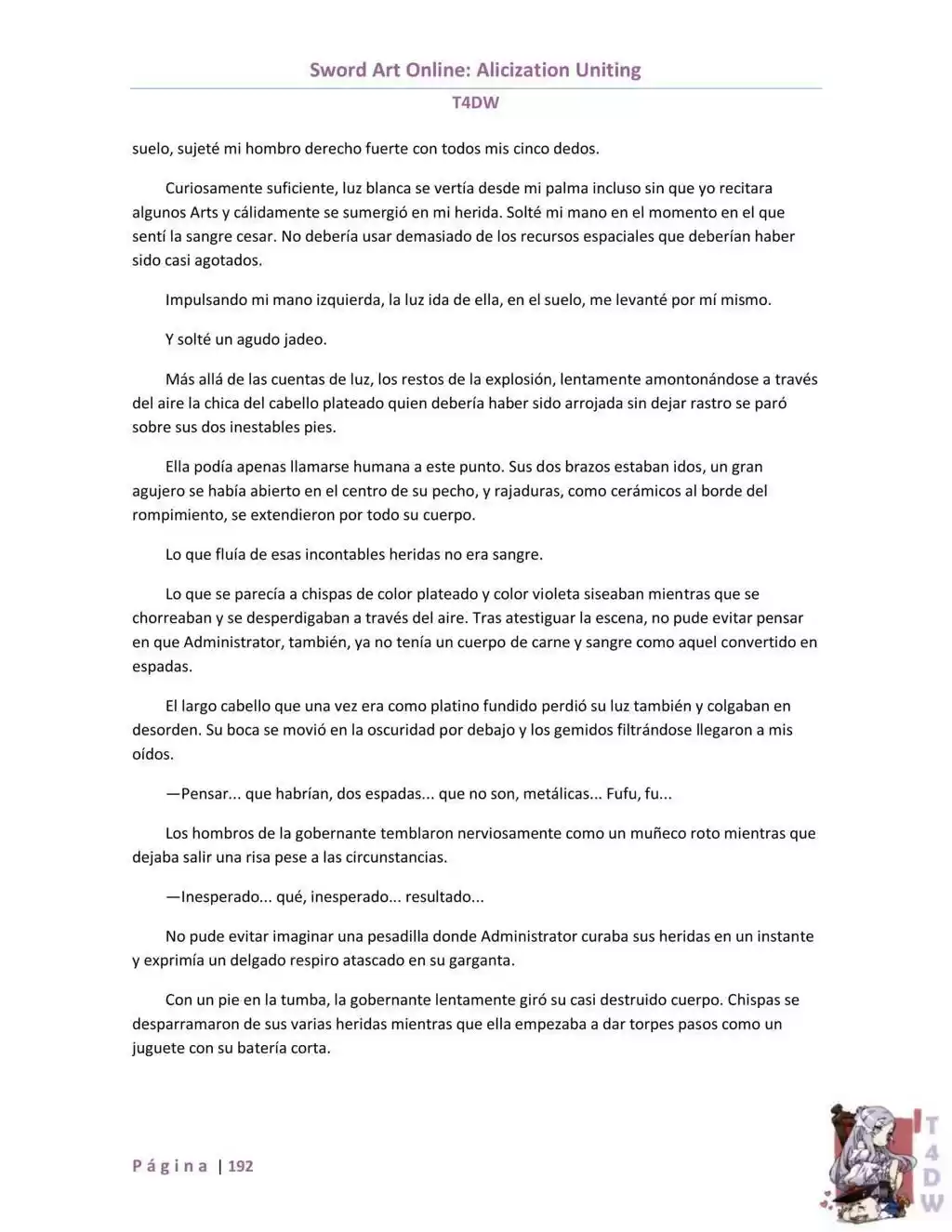 Sword Art Online: Alicization Uniting

T4DW

suelo, sujeté mi hombro derecho fuerte con todos mis cinco dedos.

Curiosamente suficiente, luz blanca se vertía desde mi palma incluso sin que yo recitara algunos Arts y cálidamente se sumergió en mi herida. Solté mi mano en el momento en el que sentí la sangre cesar. No debería usar demasiado de los recursos espaciales que deberían haber sido casi agotados.

Impulsando mi mano izquierda, la luz ida de ella, en el suelo, me levanté por mí mismo.

Y solté un agudo jadeo.

Más allá de las cuentas de luz, los restos de la explosión, lentamente amontonándose a través del aire la chica del cabello plateado quien debería haber sido arrojada sin dejar rastro se paró sobre sus dos inestables pies.

Ella podía apenas llamarse humana a este punto. Sus dos brazos estaban idos, un gran agujero se había abierto en el centro de su pecho, y rajaduras, como cerámicos al borde del rompimiento, se extendieron por todo su cuerpo.

Lo que fluía de esas incontables heridas no era sangre.

Lo que se parecía a chispas de color plateado y color violeta siseaban mientras que se chorreaban y se desperdigaban a través del aire. Tras atestiguar la escena, no pude evitar pensar en que Administrator, también, ya no tenía un cuerpo de carne y sangre como aquel convertido en espadas.

El largo cabello que una vez era como platino fundido perdió su luz también y colgaban en desorden. Su boca se movió en la oscuridad por debajo y los gemidos filtrándose llegaron a mis oídos.

—Pensar... que habrían, dos espadas... que no son, metálicas... Fufu, fu...

Los hombros de la gobernante temblaron nerviosamente como un muñeco roto mientras que dejaba salir una risa pese a las circunstancias.

—Inesperado... qué, inesperado... resultado...

No pude evitar imaginar una pesadilla donde Administrator curaba sus heridas en un instante y exprimía un delgado respiro atascado en su garganta.

Con un pie en la tumba, la gobernante lentamente giró su casi destruido cuerpo. Chispas se desparramaron de sus varias heridas mientras que ella empezaba a dar torpes pasos como un juguete con su batería corta.

Página | 192

T4DW